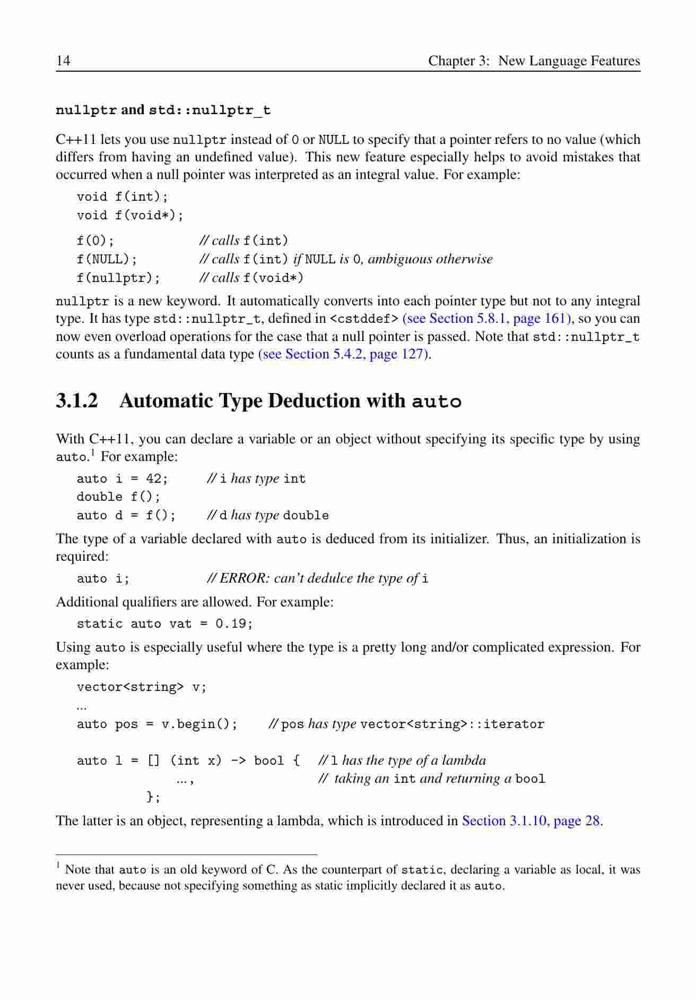 14 Chapter 3: New Language Features

nullptr and std::nullptr_t

C++11 lets you use nullptr instead of 0 or NULL to specify that a pointer refers to no value (which differs from having an undefined value). This new feature especially helps to avoid mistakes that occurred when a null pointer was interpreted as an integral value. For example:

void f(int);
void f(void*);

f(0); // calls f(int)
f(NULL); // calls f(int) if NULL is 0, ambiguous otherwise
f(nullptr); // calls f(void*)

nullptr is a new keyword. It automatically converts into each pointer type but not to any integral type. It has type std::nullptr_t, defined in <cstddef> (see Section 5.8.1, page 161), so you can now even overload operations for the case that a null pointer is passed. Note that std::nullptr_t counts as a fundamental data type (see Section 5.4.2, page 127).

3.1.2 Automatic Type Deduction with auto

With C++11, you can declare a variable or an object without specifying its specific type by using auto.$^1$ For example:

auto i = 42; // i has type int
double f();
auto d = f(); // d has type double

The type of a variable declared with auto is deduced from its initializer. Thus, an initialization is required:

auto i; // ERROR: can't dedulce the type of i

Additional qualifiers are allowed. For example:

static auto vat = 0.19;

Using auto is especially useful where the type is a pretty long and/or complicated expression. For example:

vector<string> v;
...
auto pos = v.begin(); // pos has type vector<string>::iterator

auto l = [] (int x) -> bool { // l has the type of a lambda
..., // taking an int and returning a bool
};

The latter is an object, representing a lambda, which is introduced in Section 3.1.10, page 28.

$^1$ Note that auto is an old keyword of C. As the counterpart of static, declaring a variable as local, it was never used, because not specifying something as static implicitly declared it as auto.